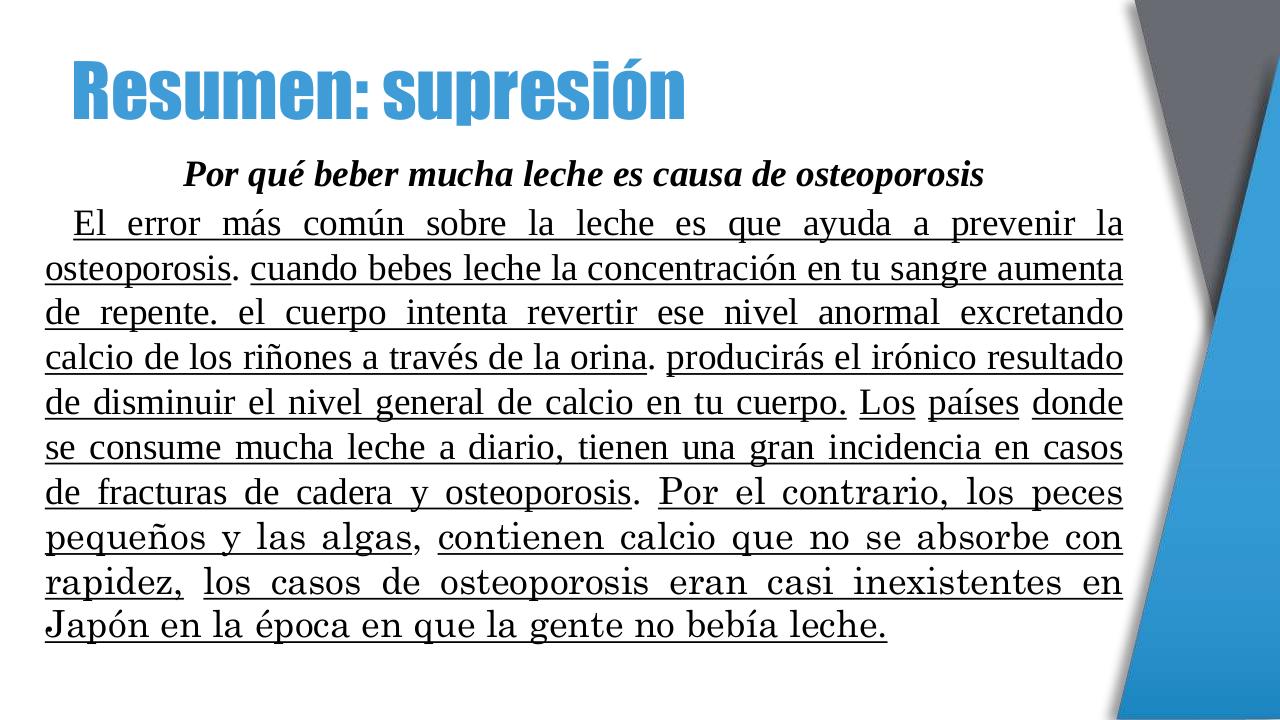 Resumen: supresión

Por qué beber mucha leche es causa de osteoporosis

El error más común sobre la leche es que ayuda a prevenir la osteoporosis. cuando bebes leche la concentración en tu sangre aumenta de repente. el cuerpo intenta revertir ese nivel anormal excretando calcio de los riñones a través de la orina. producirás el irónico resultado de disminuir el nivel general de calcio en tu cuerpo. Los países donde se consume mucha leche a diario, tienen una gran incidencia en casos de fracturas de cadera y osteoporosis. Por el contrario, los peces pequeños y las algas, contienen calcio que no se absorbe con rapidez, los casos de osteoporosis eran casi inexistentes en Japón en la época en que la gente no bebía leche.